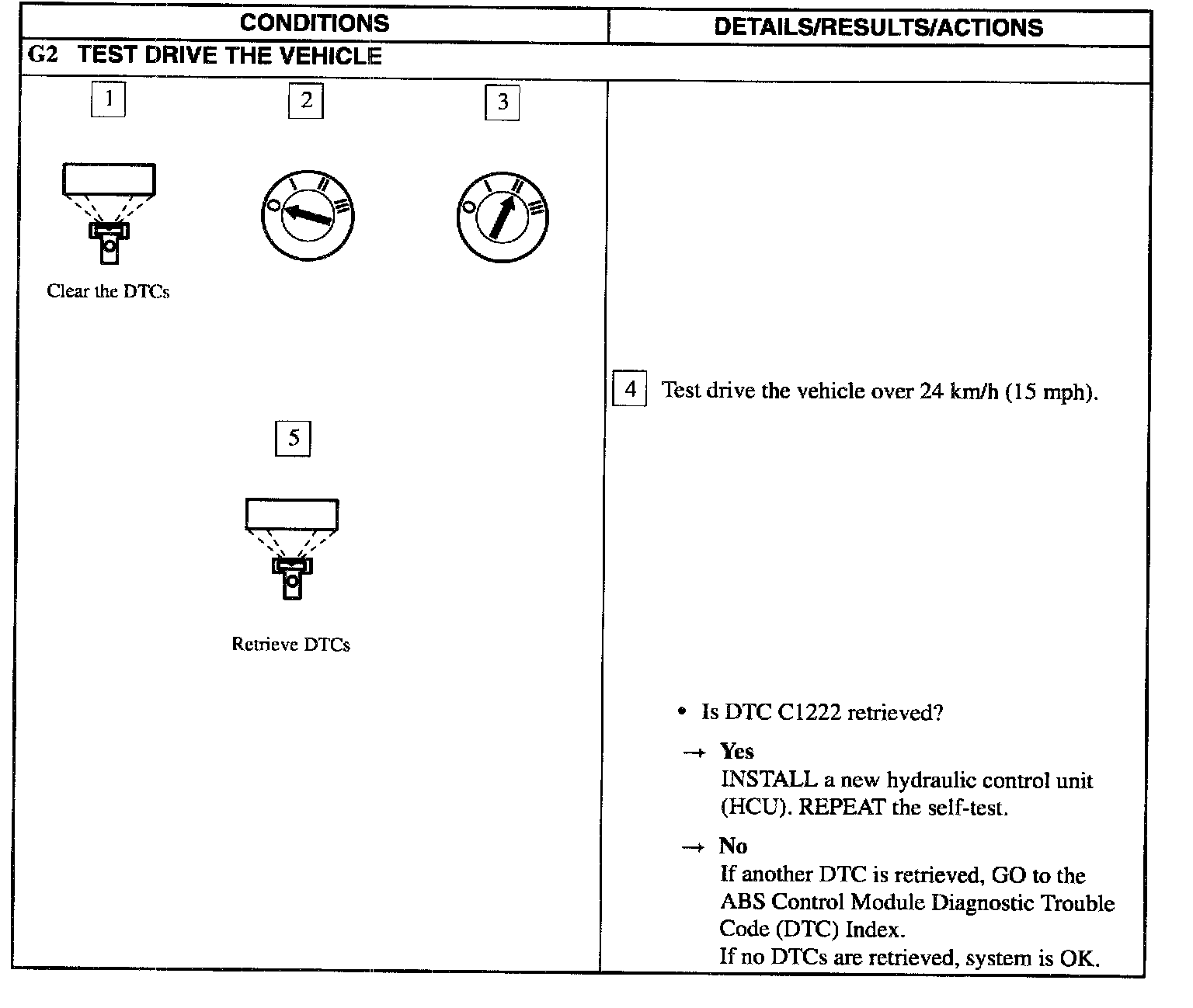 | CONDITIONS | DETAILS/RESULTS/ACTIONS |
|---|---|
| G2 TEST DRIVE THE VEHICLE | |
| 1 2 3 O I II III O I II III Clear the DTCs 5 Retrieve DTCs | 4 Test drive the vehicle over 24 km/h (15 mph). • Is DTC C1222 retrieved? → **Yes** INSTALL a new hydraulic control unit (HCU). REPEAT the self-test. → **No** If another DTC is retrieved, GO to the ABS Control Module Diagnostic Trouble Code (DTC) Index. If no DTCs are retrieved, system is OK. |